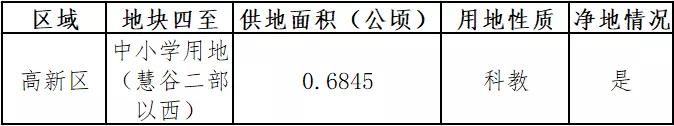 | 区域 | 地块四至 | 供地面积（公顷） | 用地性质 | 净地情况 |
|---|---|---|---|---|
| 高新区 | 中小学用地（慧谷二部以西） | 0.6845 | 科教 | 是 |